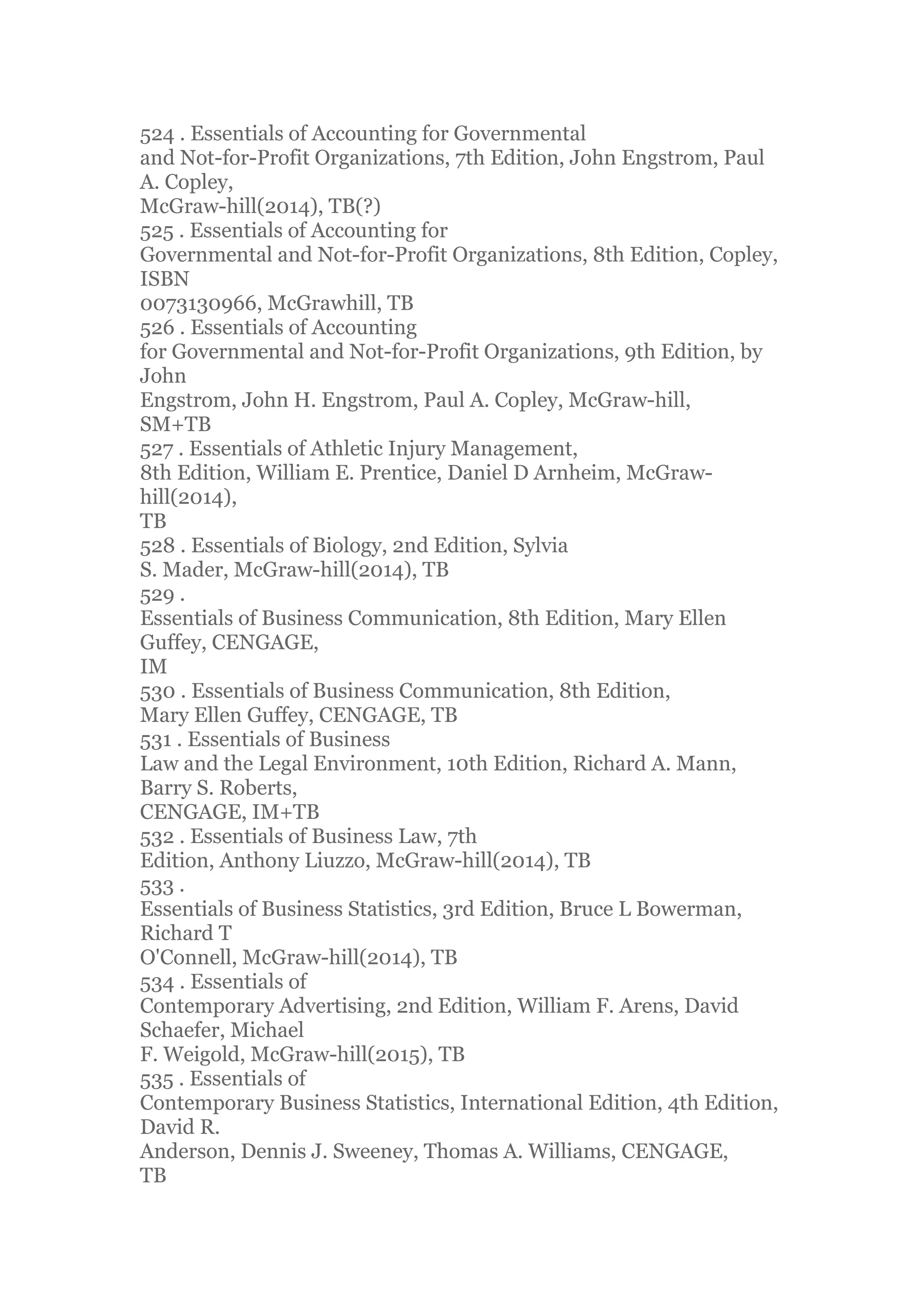 524 . Essentials of Accounting for Governmental and Not-for-Profit Organizations, 7th Edition, John Engstrom, Paul A. Copley, McGraw-hill(2014), TB(?)
525 . Essentials of Accounting for Governmental and Not-for-Profit Organizations, 8th Edition, Copley, ISBN 0073130966, McGrawhill, TB
526 . Essentials of Accounting for Governmental and Not-for-Profit Organizations, 9th Edition, by John Engstrom, John H. Engstrom, Paul A. Copley, McGraw-hill, SM+TB
527 . Essentials of Athletic Injury Management, 8th Edition, William E. Prentice, Daniel D Arnheim, McGraw-hill(2014), TB
528 . Essentials of Biology, 2nd Edition, Sylvia S. Mader, McGraw-hill(2014), TB
529 . Essentials of Business Communication, 8th Edition, Mary Ellen Guffey, CENGAGE, IM
530 . Essentials of Business Communication, 8th Edition, Mary Ellen Guffey, CENGAGE, TB
531 . Essentials of Business Law and the Legal Environment, 10th Edition, Richard A. Mann, Barry S. Roberts, CENGAGE, IM+TB
532 . Essentials of Business Law, 7th Edition, Anthony Liuzzo, McGraw-hill(2014), TB
533 . Essentials of Business Statistics, 3rd Edition, Bruce L Bowerman, Richard T O'Connell, McGraw-hill(2014), TB
534 . Essentials of Contemporary Advertising, 2nd Edition, William F. Arens, David Schaefer, Michael F. Weigold, McGraw-hill(2015), TB
535 . Essentials of Contemporary Business Statistics, International Edition, 4th Edition, David R. Anderson, Dennis J. Sweeney, Thomas A. Williams, CENGAGE, TB